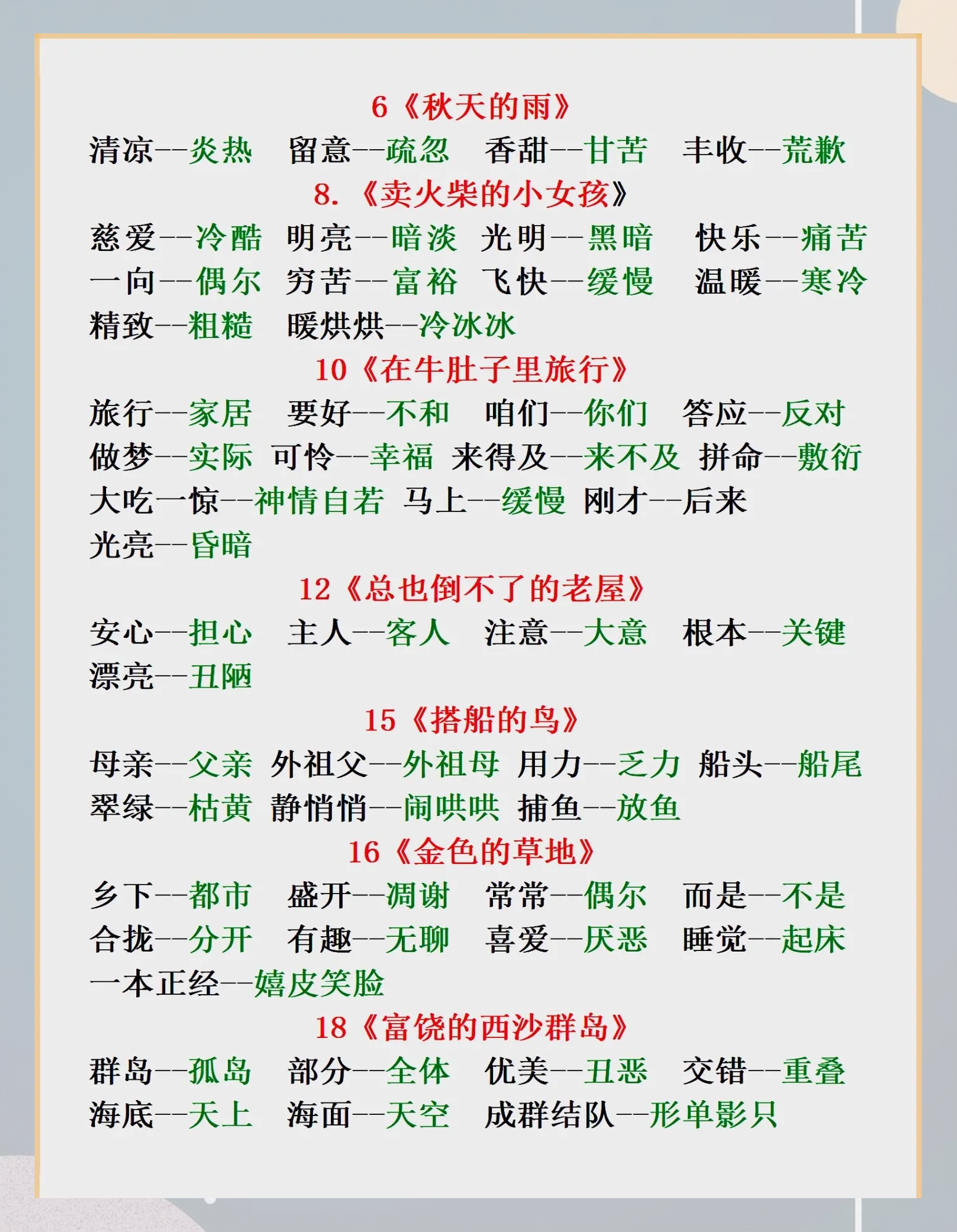 6《秋天的雨》

清凉--炎热　留意--疏忽　香甜--甘苦　丰收--荒歉

8.《卖火柴的小女孩》

慈爱--冷酷　明亮--暗淡　光明--黑暗　快乐--痛苦
一向--偶尔　穷苦--富裕　飞快--缓慢　温暖--寒冷
精致--粗糙　暖烘烘--冷冰冰

10《在牛肚子里旅行》

旅行--家居　要好--不和　咱们--你们　答应--反对
做梦--实际　可怜--幸福　来得及--来不及　拼命--敷衍
大吃一惊--神情自若　马上--缓慢　刚才--后来
光亮--昏暗

12《总也倒不了的老屋》

安心--担心　主人--客人　注意--大意　根本--关键
漂亮--丑陋

15《搭船的鸟》

母亲--父亲　外祖父--外祖母　用力--乏力　船头--船尾
翠绿--枯黄　静悄悄--闹哄哄　捕鱼--放鱼

16《金色的草地》

乡下--都市　盛开--凋谢　常常--偶尔　而是--不是
合拢--分开　有趣--无聊　喜爱--厌恶　睡觉--起床
一本正经--嬉皮笑脸

18《富饶的西沙群岛》

群岛--孤岛　部分--全体　优美--丑恶　交错--重叠
海底--天上　海面--天空　成群结队--形单影只